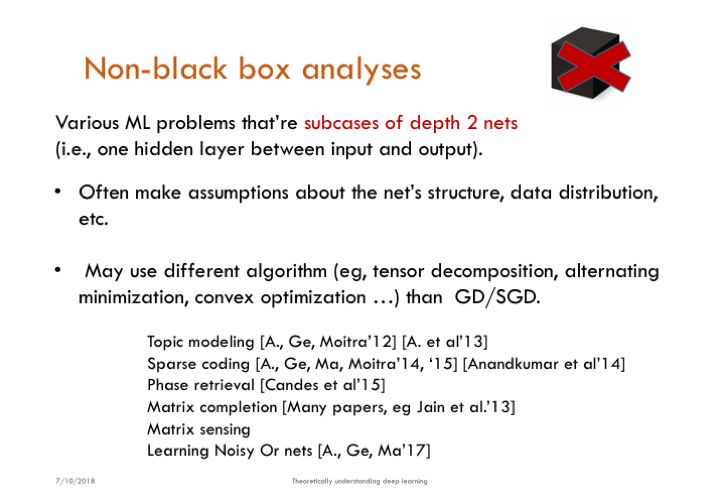 Non-black box analyses

Various ML problems that're subcases of depth 2 nets (i.e., one hidden layer between input and output).

• Often make assumptions about the net's structure, data distribution, etc.

• May use different algorithm (eg, tensor decomposition, alternating minimization, convex optimization …) than GD/SGD.

Topic modeling [A., Ge, Moitra'12] [A. et al'13]
Sparse coding [A., Ge, Ma, Moitra'14, '15] [Anandkumar et al'14]
Phase retrieval [Candes et al'15]
Matrix completion [Many papers, eg Jain et al.'13]
Matrix sensing
Learning Noisy Or nets [A., Ge, Ma'17]

7/10/2018

Theoretically understanding deep learning